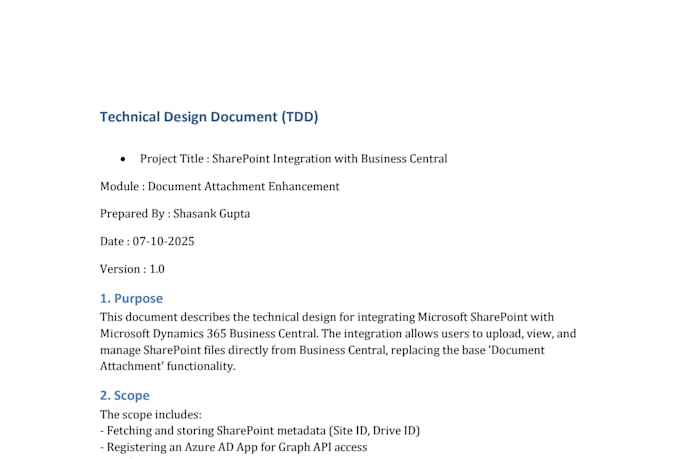 Technical Design Document (TDD)

• Project Title : SharePoint Integration with Business Central

Module : Document Attachment Enhancement

Prepared By : Shasank Gupta

Date : 07-10-2025

Version : 1.0

1. Purpose

This document describes the technical design for integrating Microsoft SharePoint with Microsoft Dynamics 365 Business Central. The integration allows users to upload, view, and manage SharePoint files directly from Business Central, replacing the base 'Document Attachment' functionality.

2. Scope

The scope includes:
- Fetching and storing SharePoint metadata (Site ID, Drive ID)
- Registering an Azure AD App for Graph API access